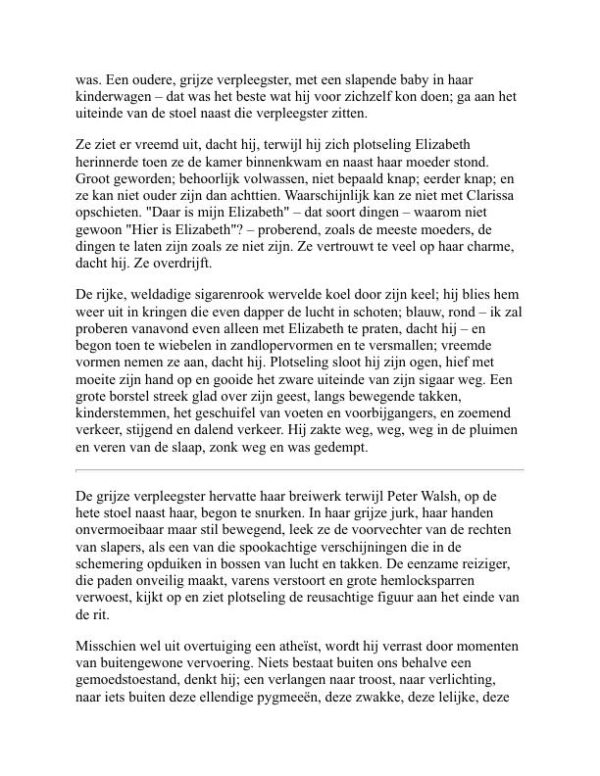 was. Een oudere, grijze verpleegster, met een slapende baby in haar kinderwagen – dat was het beste wat hij voor zichzelf kon doen; ga aan het uiteinde van de stoel naast die verpleegster zitten.

Ze ziet er vreemd uit, dacht hij, terwijl hij zich plotseling Elizabeth herinnerde toen ze de kamer binnenkwam en naast haar moeder stond. Groot geworden; behoorlijk volwassen, niet bepaald knap; eerder knap; en ze kan niet ouder zijn dan achttien. Waarschijnlijk kan ze niet met Clarissa opschieten. "Daar is mijn Elizabeth" – dat soort dingen – waarom niet gewoon "Hier is Elizabeth"? – proberend, zoals de meeste moeders, de dingen te laten zijn zoals ze niet zijn. Ze vertrouwt te veel op haar charme, dacht hij. Ze overdrijft.

De rijke, weldadige sigarenrook wervelde koel door zijn keel; hij blies hem weer uit in kringen die even dapper de lucht in schoten; blauw, rond – ik zal proberen vanavond even alleen met Elizabeth te praten, dacht hij – en begon toen te wiebelen in zandlopervormen en te versmallen; vreemde vormen nemen ze aan, dacht hij. Plotseling sloot hij zijn ogen, hief met moeite zijn hand op en gooide het zware uiteinde van zijn sigaar weg. Een grote borstel streek glad over zijn geest, langs bewegende takken, kinderstemmen, het geschuifel van voeten en voorbijgangers, en zoemend verkeer, stijgend en dalend verkeer. Hij zakte weg, weg, weg in de pluimen en veren van de slaap, zonk weg en was gedempt.

De grijze verpleegster hervatte haar breiwerk terwijl Peter Walsh, op de hete stoel naast haar, begon te snurken. In haar grijze jurk, haar handen onvermoeibaar maar stil bewegend, leek ze de voorvechter van de rechten van slapers, als een van die spookachtige verschijningen die in de schemering opduiken in bossen van lucht en takken. De eenzame reiziger, die paden onveilig maakt, varens verstoort en grote hemlocksparren verwoest, kijkt op en ziet plotseling de reusachtige figuur aan het einde van de rit.

Misschien wel uit overtuiging een atheïst, wordt hij verrast door momenten van buitengewone vervoering. Niets bestaat buiten ons behalve een gemoedstoestand, denkt hij; een verlangen naar troost, naar verlichting, naar iets buiten deze ellendige pygmeeën, deze zwakke, deze lelijke, deze